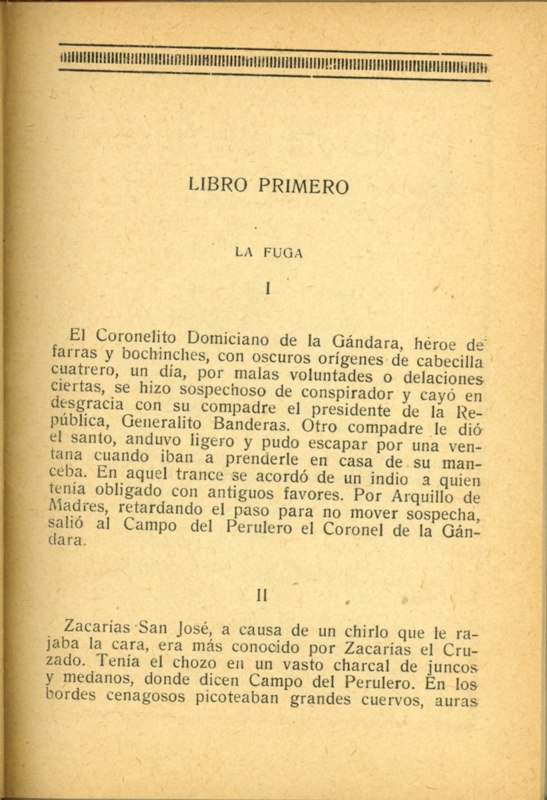 LIBRO PRIMERO

LA FUGA

I

El Coronelito Domiciano de la Gándara, héroe de farras y bochinches, con oscuros orígenes de cabecilla cuatrero, un día, por malas voluntades o delaciones ciertas, se hizo sospechoso de conspirador y cayó en desgracia con su compadre el presidente de la República, Generalito Banderas. Otro compadre le dió el santo, anduvo ligero y pudo escapar por una ventana cuando iban a prenderle en casa de su manceba. En aquel trance se acordó de un indio a quien tenía obligado con antiguos favores. Por Arquillo de Madres, retardando el paso para no mover sospecha, salió al Campo del Perulero el Coronel de la Gándara.

II

Zacarías San José, a causa de un chirlo que le rajaba la cara, era más conocido por Zacarías el Cruzado. Tenía el chozo en un vasto charcal de juncos y medanos, donde dicen Campo del Perulero. En los bordes cenagosos picoteaban grandes cuervos, auras